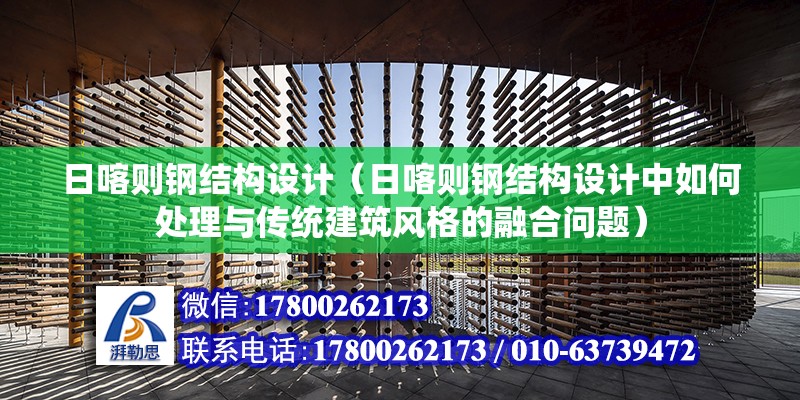 日喀则钢结构设计（日喀则钢结构设计中如何处理与传统建筑风格的融合问题）

湃勒思

微信:17800262173

联系电话:17800262173 / 010-63739472